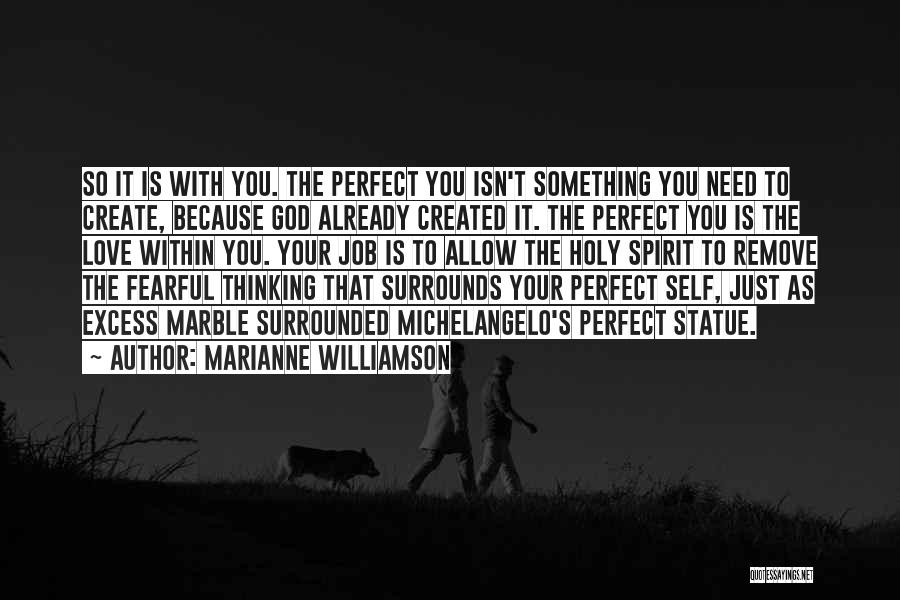 SO IT IS WITH YOU. THE PERFECT YOU ISN'T SOMETHING YOU NEED TO CREATE, BECAUSE GOD ALREADY CREATED IT. THE PERFECT YOU IS THE LOVE WITHIN YOU. YOUR JOB IS TO ALLOW THE HOLY SPIRIT TO REMOVE THE FEARFUL THINKING THAT SURROUNDS YOUR PERFECT SELF, JUST AS EXCESS MARBLE SURROUNDED MICHELANGELO'S PERFECT STATUE.
~ AUTHOR: MARIANNE WILLIAMSON

QUOTESSAYINGS.NET